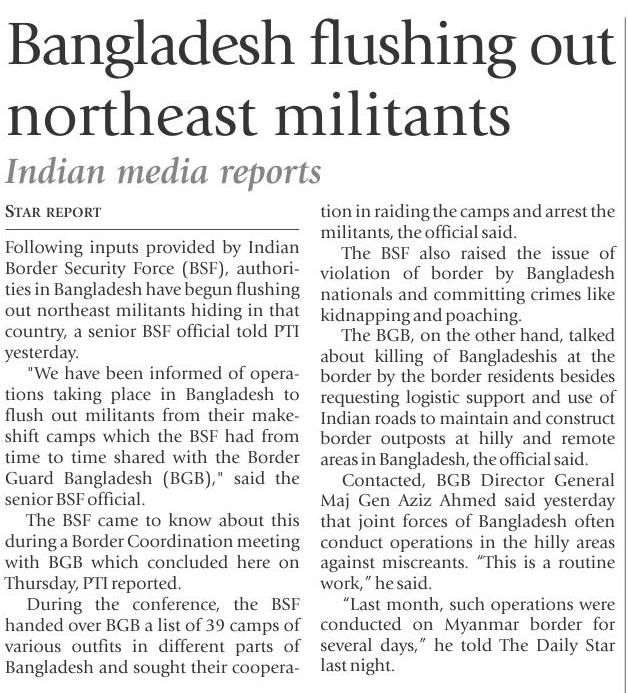 Bangladesh flushing out northeast militants

Indian media reports

STAR REPORT

Following inputs provided by Indian Border Security Force (BSF), authorities in Bangladesh have begun flushing out northeast militants hiding in that country, a senior BSF official told PTI yesterday.

"We have been informed of operations taking place in Bangladesh to flush out militants from their makeshift camps which the BSF had from time to time shared with the Border Guard Bangladesh (BGB)," said the senior BSF official.

The BSF came to know about this during a Border Coordination meeting with BGB which concluded here on Thursday, PTI reported.

During the conference, the BSF handed over BGB a list of 39 camps of various outfits in different parts of Bangladesh and sought their cooperation in raiding the camps and arrest the militants, the official said.

The BSF also raised the issue of violation of border by Bangladesh nationals and committing crimes like kidnapping and poaching.

The BGB, on the other hand, talked about killing of Bangladeshis at the border by the border residents besides requesting logistic support and use of Indian roads to maintain and construct border outposts at hilly and remote areas in Bangladesh, the official said.

Contacted, BGB Director General Maj Gen Aziz Ahmed said yesterday that joint forces of Bangladesh often conduct operations in the hilly areas against miscreants. "This is a routine work," he said.

"Last month, such operations were conducted on Myanmar border for several days," he told The Daily Star last night.